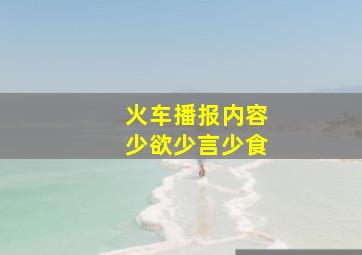 火车播报内容
少欲少言少食